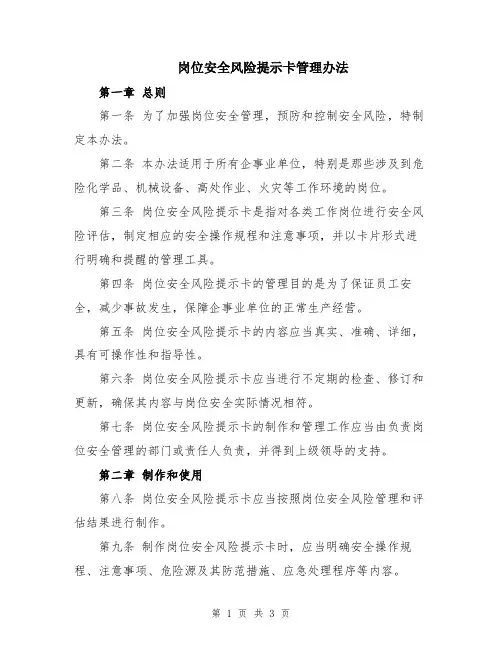 岗位安全风险提示卡管理办法

第一章 总则

第一条 为了加强岗位安全管理，预防和控制安全风险，特制定本办法。

第二条 本办法适用于所有企事业单位，特别是那些涉及到危险化学品、机械设备、高处作业、火灾等工作环境的岗位。

第三条 岗位安全风险提示卡是指对各类工作岗位进行安全风险评估，制定相应的安全操作规程和注意事项，并以卡片形式进行明确和提醒的管理工具。

第四条 岗位安全风险提示卡的管理目的是为了保证员工安全，减少事故发生，保障企事业单位的正常生产经营。

第五条 岗位安全风险提示卡的内容应当真实、准确、详细，具有可操作性和指导性。

第六条 岗位安全风险提示卡应当进行不定期的检查、修订和更新，确保其内容与岗位安全实际情况相符。

第七条 岗位安全风险提示卡的制作和管理工作应当由负责岗位安全管理的部门或责任人负责，并得到上级领导的支持。

第二章 制作和使用

第八条 岗位安全风险提示卡应当按照岗位安全风险管理和评估结果进行制作。

第九条 制作岗位安全风险提示卡时，应当明确安全操作规程、注意事项、危险源及其防范措施、应急处理程序等内容。

第 1 页 共 3 页